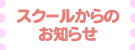 スクールからの
お知らせ